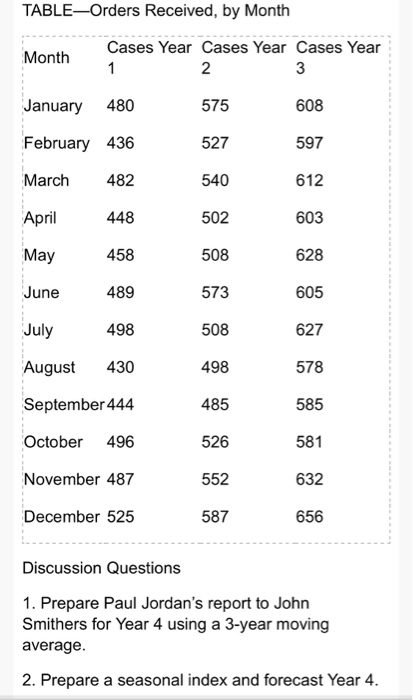 TABLE—Orders Received, by Month

| Month | Cases Year 1 | Cases Year 2 | Cases Year 3 |
|---|---|---|---|
| January | 480 | 575 | 608 |
| February | 436 | 527 | 597 |
| March | 482 | 540 | 612 |
| April | 448 | 502 | 603 |
| May | 458 | 508 | 628 |
| June | 489 | 573 | 605 |
| July | 498 | 508 | 627 |
| August | 430 | 498 | 578 |
| September | 444 | 485 | 585 |
| October | 496 | 526 | 581 |
| November | 487 | 552 | 632 |
| December | 525 | 587 | 656 |

Discussion Questions

1. Prepare Paul Jordan's report to John Smithers for Year 4 using a 3-year moving average.

2. Prepare a seasonal index and forecast Year 4.